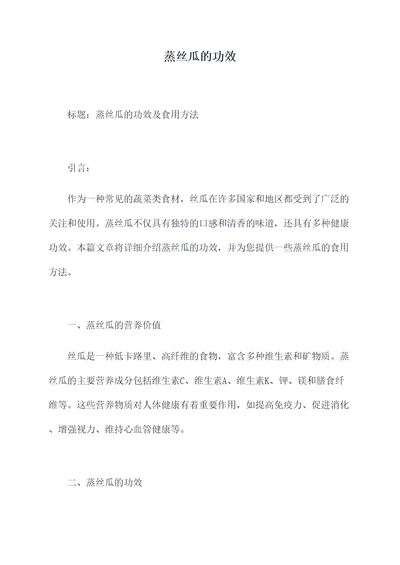 蒸丝瓜的功效

标题：蒸丝瓜的功效及食用方法

引言：

作为一种常见的蔬菜类食材，丝瓜在许多国家和地区都受到了广泛的关注和使用。蒸丝瓜不仅具有独特的口感和清香的味道，还具有多种健康功效。本篇文章将详细介绍蒸丝瓜的功效，并为您提供一些蒸丝瓜的食用方法。

一、蒸丝瓜的营养价值

丝瓜是一种低卡路里、高纤维的食物，富含多种维生素和矿物质。蒸丝瓜的主要营养成分包括维生素C、维生素A、维生素K、钾、镁和膳食纤维等。这些营养物质对人体健康有着重要作用，如提高免疫力、促进消化、增强视力、维持心血管健康等。

二、蒸丝瓜的功效